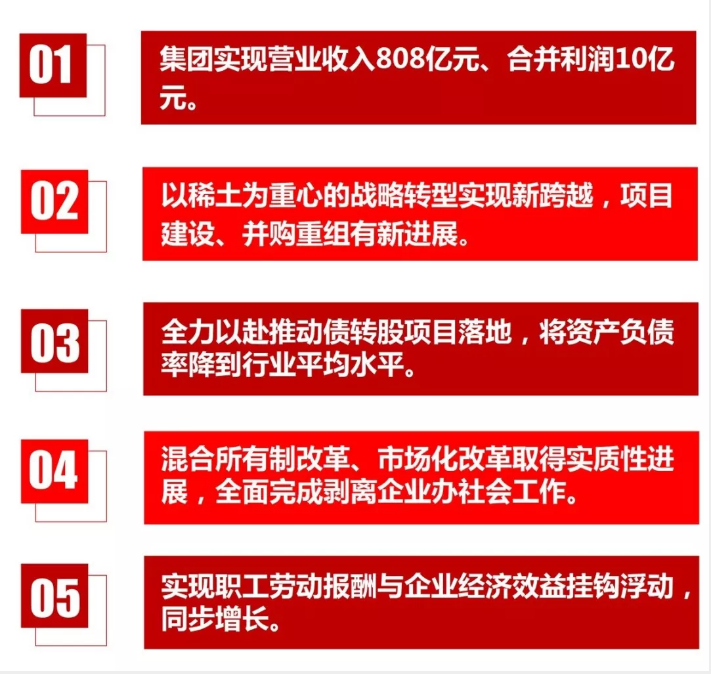 01

集团实现营业收入808亿元、合并利润10亿元。

02

以稀土为重心的战略转型实现新跨越，项目建设、并购重组有新进展。

03

全力以赴推动债转股项目落地，将资产负债率降到行业平均水平。

04

混合所有制改革、市场化改革取得实质性进展，全面完成剥离企业办社会工作。

05

实现职工劳动报酬与企业经济效益挂钩浮动，同步增长。